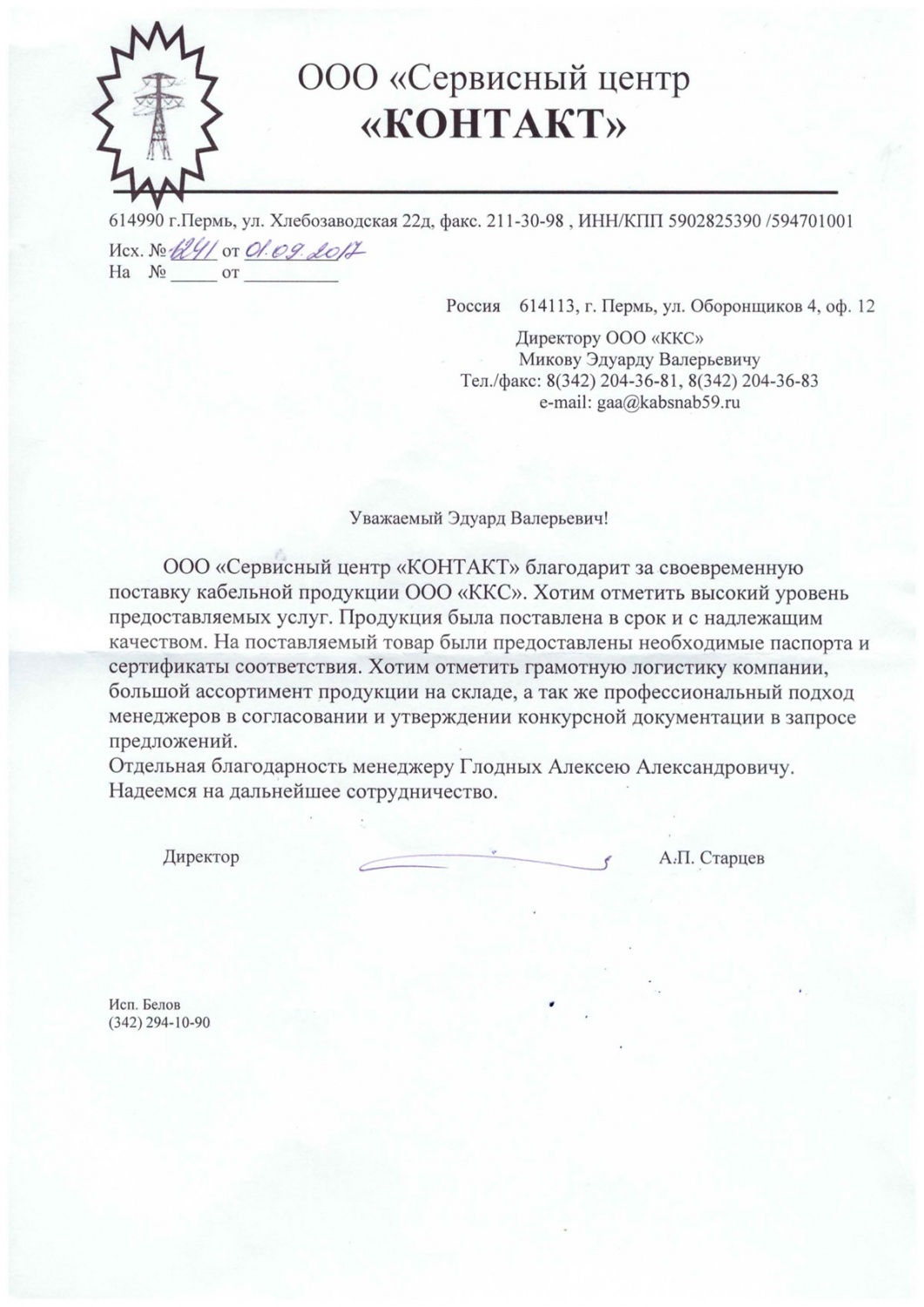 ООО «Сервисный центр
«КОНТАКТ»

614990 г.Пермь, ул. Хлебозаводская 22д, факс. 211-30-98 , ИНН/КПП 5902825390 /594701001

Исх. № 1241 от 01.09.2017
На № _____ от __________

Россия 614113, г. Пермь, ул. Оборонщиков 4, оф. 12

Директору ООО «ККС»
Микову Эдуарду Валерьевичу
Тел./факс: 8(342) 204-36-81, 8(342) 204-36-83
e-mail: gaa@kabsnab59.ru

Уважаемый Эдуард Валерьевич!

ООО «Сервисный центр «КОНТАКТ» благодарит за своевременную поставку кабельной продукции ООО «ККС». Хотим отметить высокий уровень предоставляемых услуг. Продукция была поставлена в срок и с надлежащим качеством. На поставляемый товар были предоставлены необходимые паспорта и сертификаты соответствия. Хотим отметить грамотную логистику компании, большой ассортимент продукции на складе, а так же профессиональный подход менеджеров в согласовании и утверждении конкурсной документации в запросе предложений.
Отдельная благодарность менеджеру Глодных Алексею Александровичу.
Надеемся на дальнейшее сотрудничество.

Директор А.П. Старцев

Исп. Белов
(342) 294-10-90